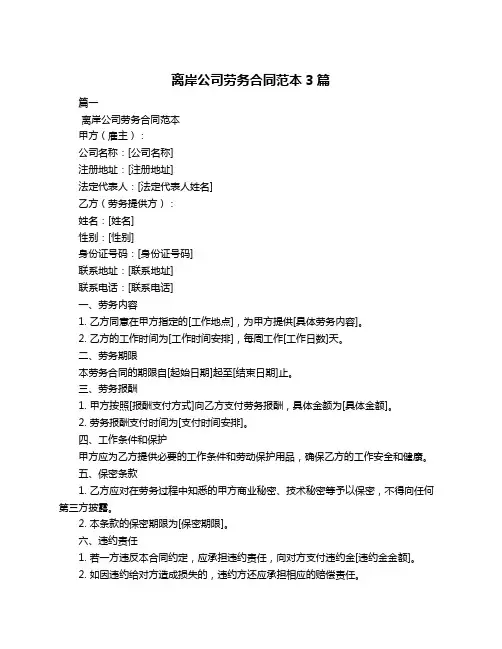 离岸公司劳务合同范本 3 篇

篇一

离岸公司劳务合同范本

甲方（雇主）：

公司名称：[公司名称]

注册地址：[注册地址]

法定代表人：[法定代表人姓名]

乙方（劳务提供方）：

姓名：[姓名]

性别：[性别]

身份证号码：[身份证号码]

联系地址：[联系地址]

联系电话：[联系电话]

一、劳务内容

1. 乙方同意在甲方指定的[工作地点]，为甲方提供[具体劳务内容]。

2. 乙方的工作时间为[工作时间安排]，每周工作[工作日数]天。

二、劳务期限

本劳务合同的期限自[起始日期]起至[结束日期]止。

三、劳务报酬

1. 甲方按照[报酬支付方式]向乙方支付劳务报酬，具体金额为[具体金额]。

2. 劳务报酬支付时间为[支付时间安排]。

四、工作条件和保护

甲方应为乙方提供必要的工作条件和劳动保护用品，确保乙方的工作安全和健康。

五、保密条款

1. 乙方应对在劳务过程中知悉的甲方商业秘密、技术秘密等予以保密，不得向任何第三方披露。

2. 本条款的保密期限为[保密期限]。

六、违约责任

1. 若一方违反本合同约定，应承担违约责任，向对方支付违约金[违约金金额]。

2. 如因违约给对方造成损失的，违约方还应承担相应的赔偿责任。